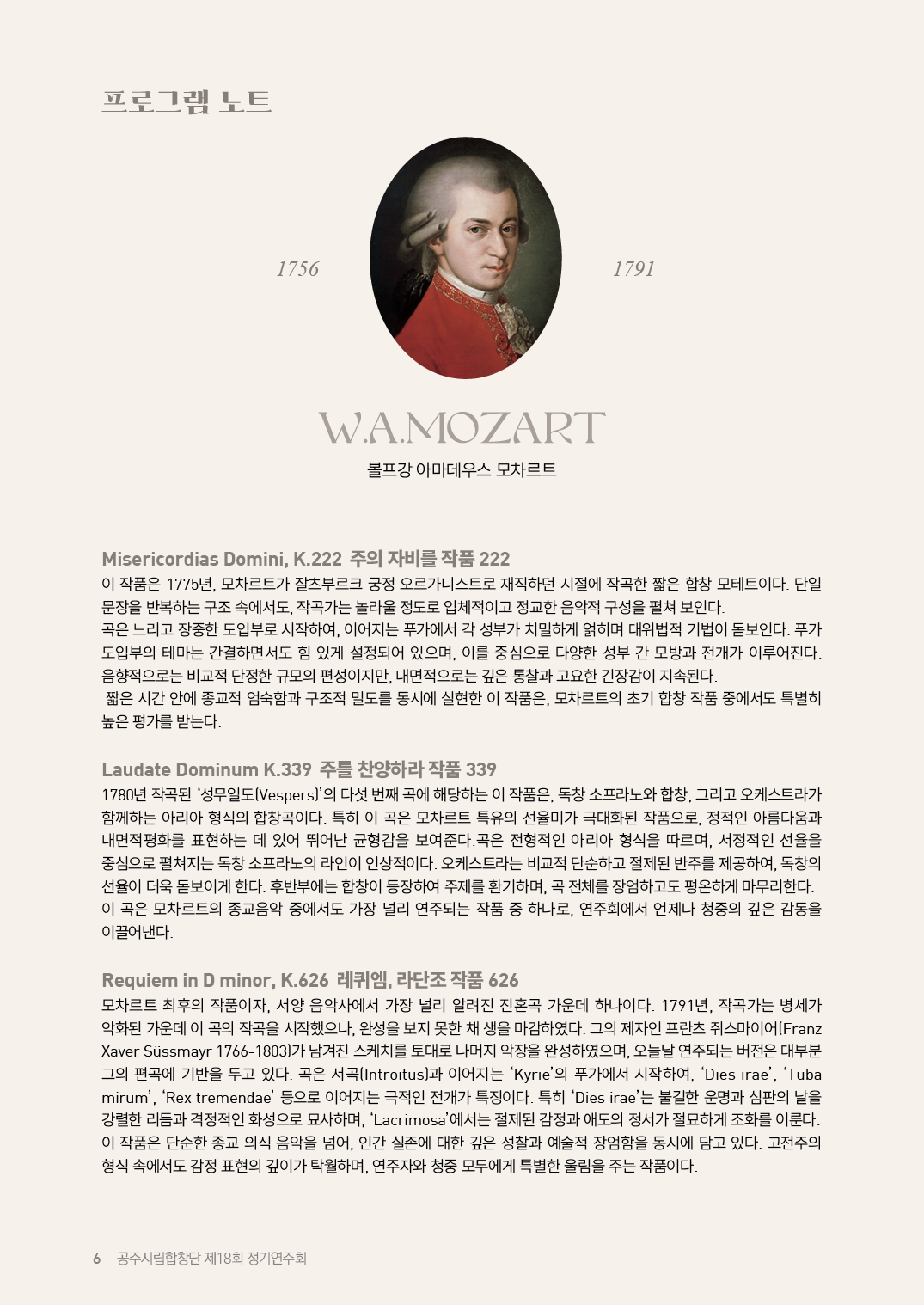 프로그램 노트

1756

1791

W.A.MOZART
볼프강 아마데우스 모차르트

Misericordias Domini, K.222 주의 자비를 작품 222
이 작품은 1775년, 모차르트가 잘츠부르크 궁정 오르가니스트로 재직하던 시절에 작곡한 짧은 합창 모테트이다. 단일 문장을 반복하는 구조 속에서도, 작곡가는 놀라울 정도로 입체적이고 정교한 음악적 구성을 펼쳐 보인다.
곡은 느리고 장중한 도입부로 시작하여, 이어지는 푸가에서 각 성부가 치밀하게 얽히며 대위법적 기법이 돋보인다. 푸가 도입부의 테마는 간결하면서도 힘 있게 설정되어 있으며, 이를 중심으로 다양한 성부 간 모방과 전개가 이루어진다. 음향적으로는 비교적 단정한 규모의 편성이지만, 내면적으로는 깊은 통찰과 고요한 긴장감이 지속된다.
짧은 시간 안에 종교적 엄숙함과 구조적 밀도를 동시에 실현한 이 작품은, 모차르트의 초기 합창 작품 중에서도 특별히 높은 평가를 받는다.

Laudate Dominum K.339 주를 찬양하라 작품 339
1780년 작곡된 '성무일도(Vespers)'의 다섯 번째 곡에 해당하는 이 작품은, 독창 소프라노와 합창, 그리고 오케스트라가 함께하는 아리아 형식의 합창곡이다. 특히 이 곡은 모차르트 특유의 선율미가 극대화된 작품으로, 정적인 아름다움과 내면적평화를 표현하는 데 있어 뛰어난 균형감을 보여준다.곡은 전형적인 아리아 형식을 따르며, 서정적인 선율을 중심으로 펼쳐지는 독창 소프라노의 라인이 인상적이다. 오케스트라는 비교적 단순하고 절제된 반주를 제공하여, 독창의 선율이 더욱 돋보이게 한다. 후반부에는 합창이 등장하여 주제를 환기하며, 곡 전체를 장엄하고도 평온하게 마무리한다.
이 곡은 모차르트의 종교음악 중에서도 가장 널리 연주되는 작품 중 하나로, 연주회에서 언제나 청중의 깊은 감동을 이끌어낸다.

Requiem in D minor, K.626 레퀴엠, 라단조 작품 626
모차르트 최후의 작품이자, 서양 음악사에서 가장 널리 알려진 진혼곡 가운데 하나이다. 1791년, 작곡가는 병세가 악화된 가운데 이 곡의 작곡을 시작했으나, 완성을 보지 못한 채 생을 마감하였다. 그의 제자인 프란츠 쥐스마이어(Franz Xaver Süssmayr 1766-1803)가 남겨진 스케치를 토대로 나머지 악장을 완성하였으며, 오늘날 연주되는 버전은 대부분 그의 편곡에 기반을 두고 있다. 곡은 서곡(Introitus)과 이어지는 'Kyrie'의 푸가에서 시작하여, 'Dies irae', 'Tuba mirum', 'Rex tremendae' 등으로 이어지는 극적인 전개가 특징이다. 특히 'Dies irae'는 불길한 운명과 심판의 날을 강렬한 리듬과 격정적인 화성으로 묘사하며, 'Lacrimosa'에서는 절제된 감정과 애도의 정서가 절묘하게 조화를 이룬다.
이 작품은 단순한 종교 의식 음악을 넘어, 인간 실존에 대한 깊은 성찰과 예술적 장엄함을 동시에 담고 있다. 고전주의 형식 속에서도 감정 표현의 깊이가 탁월하며, 연주자와 청중 모두에게 특별한 울림을 주는 작품이다.

6 공주시립합창단 제18회 정기연주회